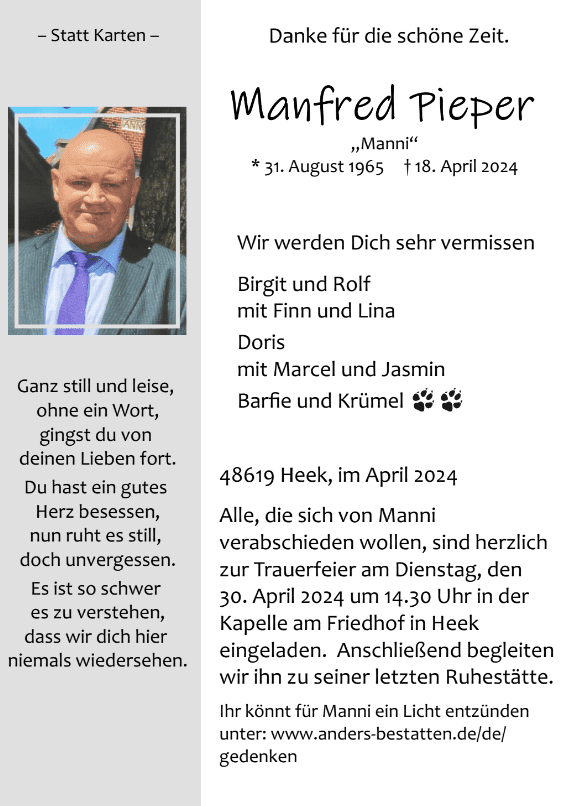 – Statt Karten –

Ganz still und leise, ohne ein Wort, gingst du von deinen Lieben fort.

Du hast ein gutes Herz besessen, nun ruht es still, doch unvergessen.

Es ist so schwer es zu verstehen, dass wir dich hier niemals wiedersehen.

Danke für die schöne Zeit.

Manfred Pieper

„Manni“

* 31. August 1965 † 18. April 2024

Wir werden Dich sehr vermissen

Birgit und Rolf
mit Finn und Lina

Doris
mit Marcel und Jasmin

Barfie und Krümel

48619 Heek, im April 2024

Alle, die sich von Manni verabschieden wollen, sind herzlich zur Trauerfeier am Dienstag, den 30. April 2024 um 14.30 Uhr in der Kapelle am Friedhof in Heek eingeladen. Anschließend begleiten wir ihn zu seiner letzten Ruhestätte.

Ihr könnt für Manni ein Licht entzünden unter: www.anders-bestatten.de/de/gedenken